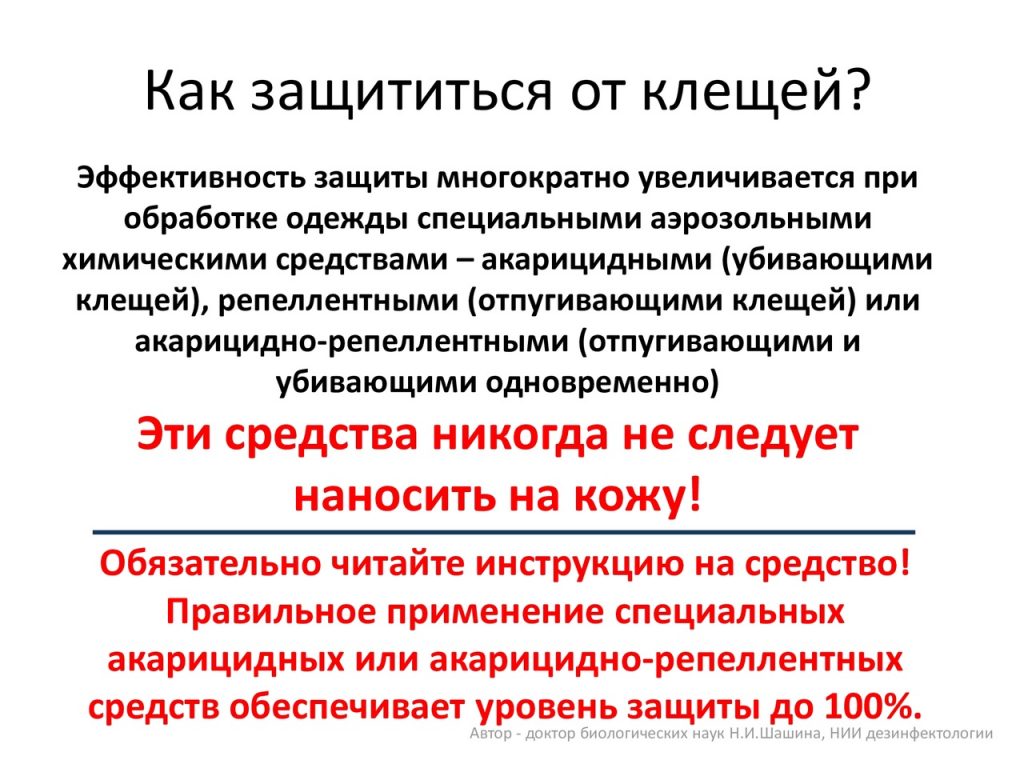 Как защититься от клещей?

Эффективность защиты многократно увеличивается при обработке одежды специальными аэрозольными химическими средствами – акарицидными (убивающими клещей), репеллентными (отпугивающими клещей) или акарицидно-репеллентными (отпугивающими и убивающими одновременно)

Эти средства никогда не следует наносить на кожу!

Обязательно читайте инструкцию на средство! Правильное применение специальных акарицидных или акарицидно-репеллентных средств обеспечивает уровень защиты до 100%.

Автор - доктор биологических наук Н.И.Шашина, НИИ дезинфектологии